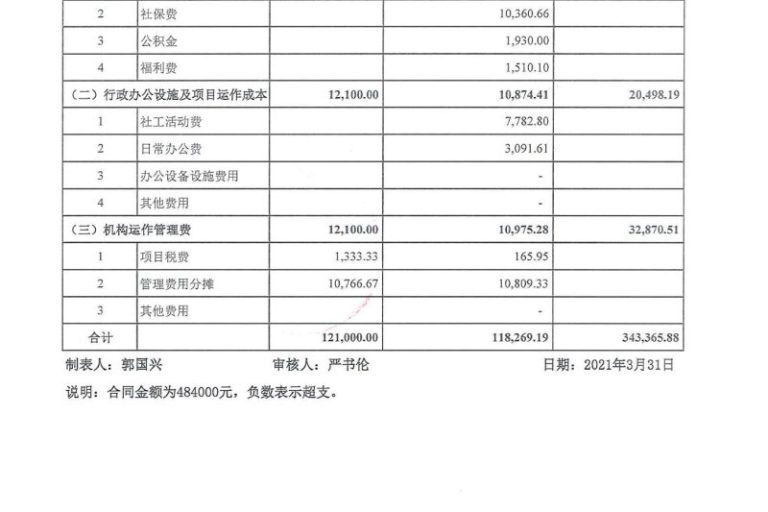 | 2 | 社保费 |  | 10,360.66 |  |
|---|---|---|---|---|
| 3 | 公积金 |  | 1,930.00 |  |
| 4 | 福利费 |  | 1,510.10 |  |
| （二）行政办公设施及项目运作成本 |  | 12,100.00 | 10,874.41 | 20,498.19 |
| 1 | 社工活动费 |  | 7,782.80 |  |
| 2 | 日常办公费 |  | 3,091.61 |  |
| 3 | 办公设备设施费用 |  | - |  |
| 4 | 其他费用 |  | - |  |
| （三）机构运作管理费 |  | 12,100.00 | 10,975.28 | 32,870.51 |
| 1 | 项目税费 | 1,333.33 | 165.95 |  |
| 2 | 管理费用分摊 | 10,766.67 | 10,809.33 |  |
| 3 | 其他费用 |  | - |  |
| 合计 |  | 121,000.00 | 118,269.19 | 343,365.88 |

制表人：郭国兴 审核人：严书伦 日期：2021年3月31日

说明：合同金额为484000元，负数表示超支。